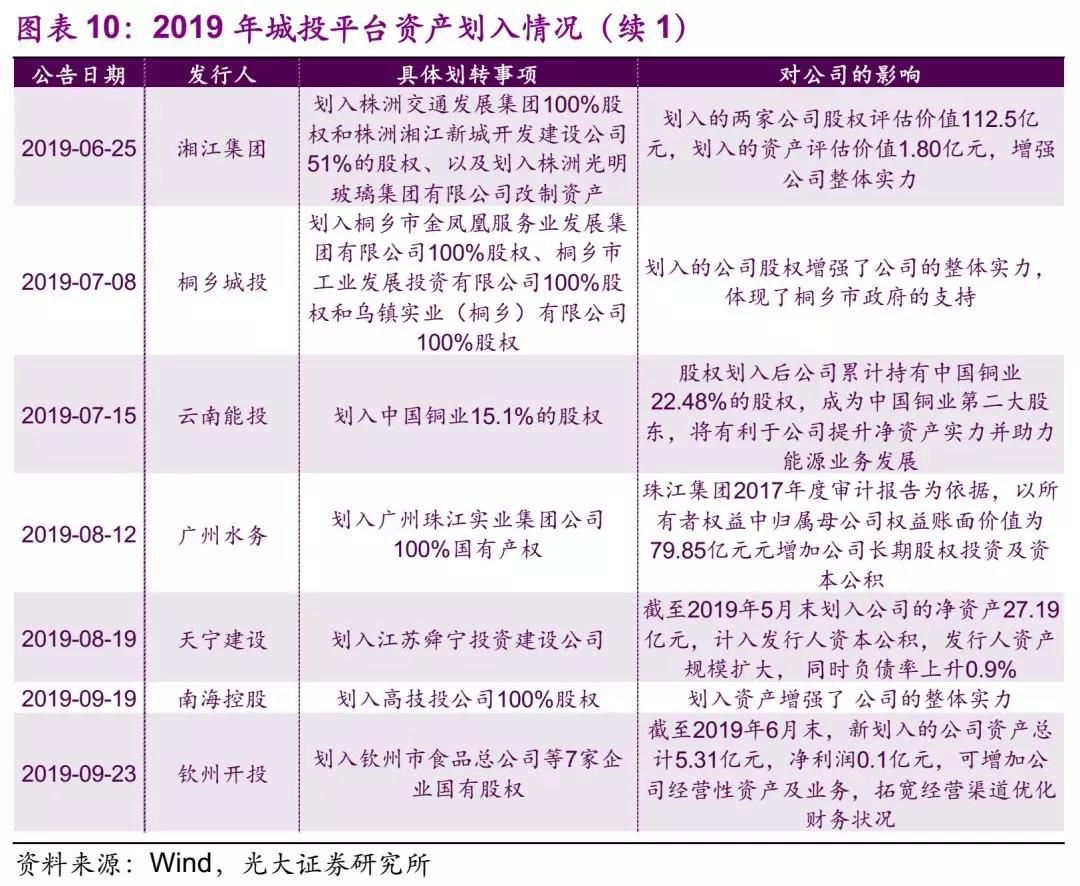 图表 10：2019 年城投平台资产划入情况（续 1）

| 公告日期 | 发行人 | 具体划转事项 | 对公司的影响 |
|---|---|---|---|
| 2019-06-25 | 湘江集团 | 划入株洲交通发展集团100%股权和株洲湘江新城开发建设公司51%的股权、以及划入株洲光明玻璃集团有限公司改制资产 | 划入的两家公司股权评估价值112.5亿元，划入的资产评估价值1.80亿元，增强公司整体实力 |
| 2019-07-08 | 桐乡城投 | 划入桐乡市金凤凰服务业发展集团有限公司100%股权、桐乡市工业发展投资有限公司100%股权和乌镇实业（桐乡）有限公司100%股权 | 划入的公司股权增强了公司的整体实力，体现了桐乡市政府的支持 |
| 2019-07-15 | 云南能投 | 划入中国铜业15.1%的股权 | 股权划入后公司累计持有中国铜业22.48%的股权，成为中国铜业第二大股东，将有利于公司提升净资产实力并助力能源业务发展 |
| 2019-08-12 | 广州水务 | 划入广州珠江实业集团公司100%国有产权 | 珠江集团2017年度审计报告为依据，以所有者权益中归属母公司权益账面价值为79.85亿元元增加公司长期股权投资及资本公积 |
| 2019-08-19 | 天宁建设 | 划入江苏舜宁投资建设公司 | 截至2019年5月末划入公司的净资产27.19亿元，计入发行人资本公积，发行人资产规模扩大，同时负债率上升0.9% |
| 2019-09-19 | 南海控股 | 划入高技投公司100%股权 | 划入资产增强了 公司的整体实力 |
| 2019-09-23 | 钦州开投 | 划入钦州市食品总公司等7家企业国有股权 | 截至2019年6月末，新划入的公司资产总计5.31亿元，净利润0.1亿元，可增加公司经营性资产及业务，拓宽经营渠道优化财务状况 |

资料来源：Wind，光大证券研究所